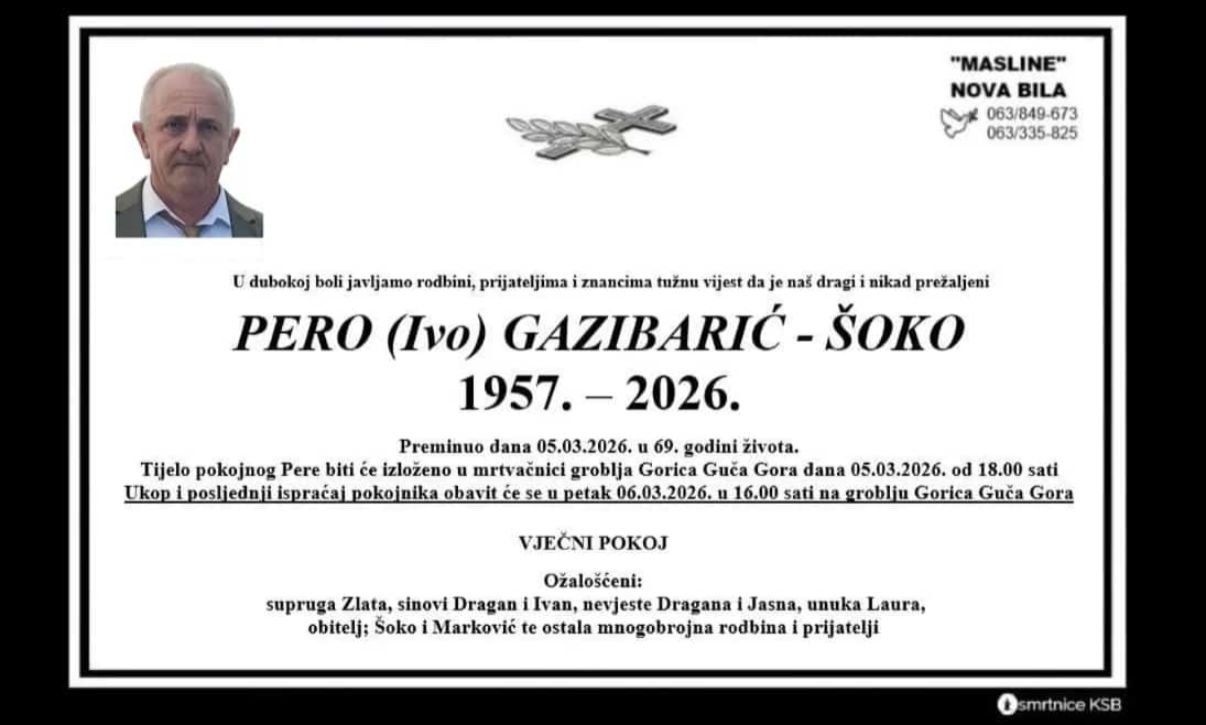 "MASLINE"
NOVA BILA
063/849-673
063/335-825

U dubokoj boli javljamo rodbini, prijateljima i znancima tužnu vijest da je naš dragi i nikad prežaljeni

PERO (Ivo) GAZIBARIĆ - ŠOKO
1957. – 2026.

Preminuo dana 05.03.2026. u 69. godini života.
Tijelo pokojnog Pere biti će izloženo u mrtvačnici groblja Gorica Guča Gora dana 05.03.2026. od 18.00 sati
Ukop i posljednji ispraćaj pokojnika obavit će se u petak 06.03.2026. u 16.00 sati na groblju Gorica Guča Gora

VJEČNI POKOJ

Ožalošćeni:
supruga Zlata, sinovi Dragan i Ivan, nevjeste Dragana i Jasna, unuka Laura,
obitelj; Šoko i Marković te ostala mnogobrojna rodbina i prijatelji

smrtnice KSB